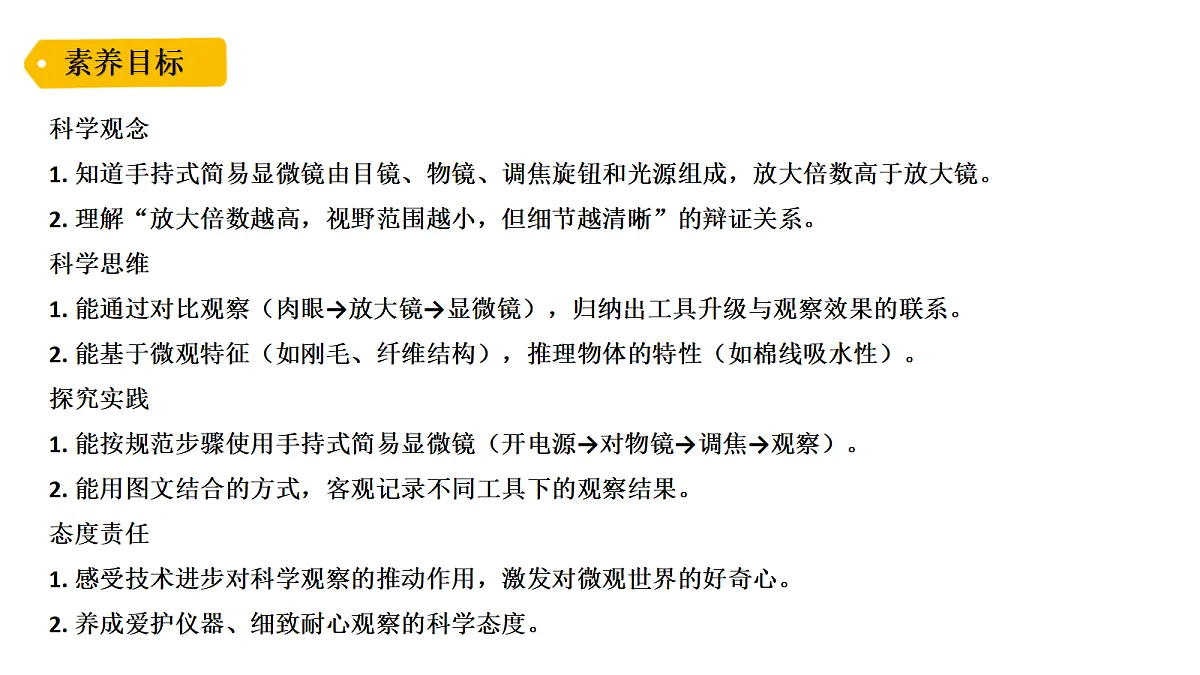 素养目标

科学观念

1. 知道手持式简易显微镜由目镜、物镜、调焦旋钮和光源组成，放大倍数高于放大镜。

2. 理解“放大倍数越高，视野范围越小，但细节越清晰”的辩证关系。

科学思维

1. 能通过对比观察（肉眼→放大镜→显微镜），归纳出工具升级与观察效果的联系。

2. 能基于微观特征（如刚毛、纤维结构），推理物体的特性（如棉线吸水性）。

探究实践

1. 能按规范步骤使用手持式简易显微镜（开电源→对物镜→调焦→观察）。

2. 能用图文结合的方式，客观记录不同工具下的观察结果。

态度责任

1. 感受技术进步对科学观察的推动作用，激发对微观世界的好奇心。

2. 养成爱护仪器、细致耐心观察的科学态度。